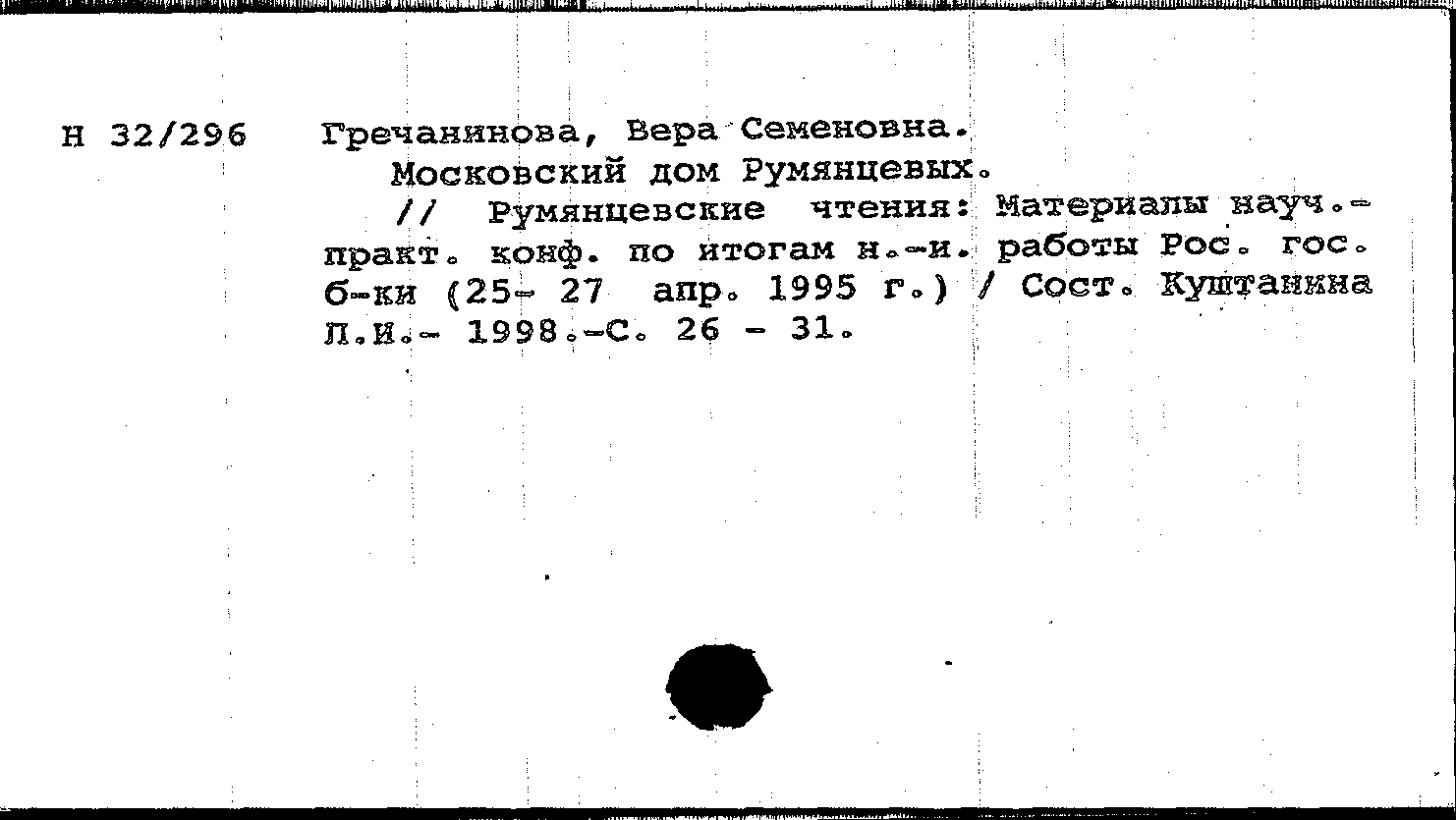 Н 32/296 Гречанинова, Вера Семеновна.

Московский дом Румянцевых.

// Румянцевские чтения: Материалы науч.-практ. конф. по итогам н.-и. работы Рос. гос. б-ки (25- 27 апр. 1995 г.) / Сост. Куштанина Л.И.- 1998.-С. 26 - 31.